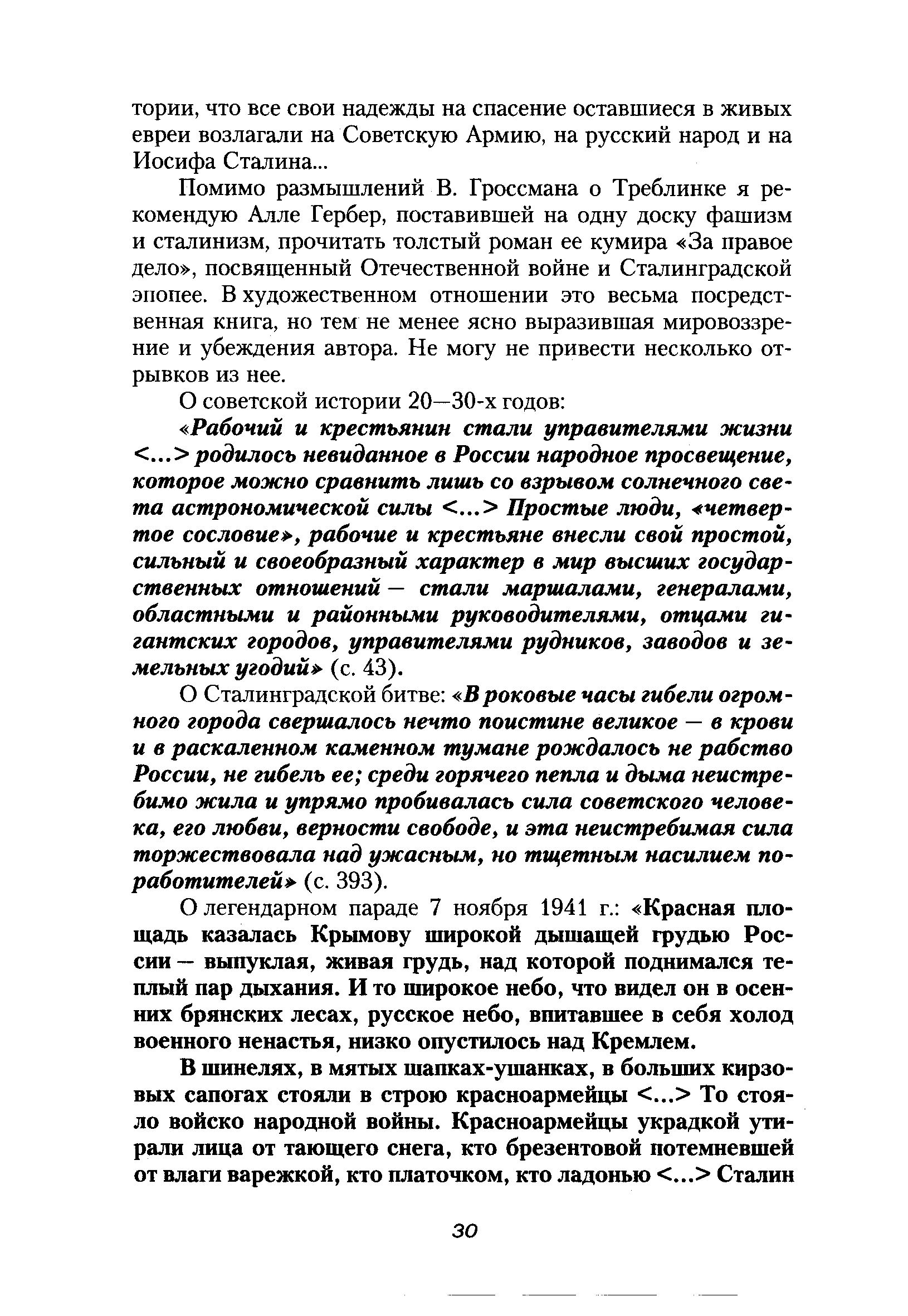 тории, что все свои надежды на спасение оставшиеся в живых евреи возлагали на Советскую Армию, на русский народ и на Иосифа Сталина...

Помимо размышлений В. Гроссмана о Треблинке я рекомендую Алле Гербер, поставившей на одну доску фашизм и сталинизм, прочитать толстый роман ее кумира «За правое дело», посвященный Отечественной войне и Сталинградской эпопее. В художественном отношении это весьма посредственная книга, но тем не менее ясно выразившая мировоззрение и убеждения автора. Не могу не привести несколько отрывков из нее.

О советской истории 20—30-х годов:

«Рабочий и крестьянин стали управителями жизни <...> родилось невиданное в России народное просвещение, которое можно сравнить лишь со взрывом солнечного света астрономической силы <...> Простые люди, «четвертое сословие», рабочие и крестьяне внесли свой простой, сильный и своеобразный характер в мир высших государственных отношений — стали маршалами, генералами, областными и районными руководителями, отцами гигантских городов, управителями рудников, заводов и земельных угодий» (с. 43).

О Сталинградской битве: «В роковые часы гибели огромного города свершалось нечто поистине великое — в крови и в раскаленном каменном тумане рождалось не рабство России, не гибель ее; среди горячего пепла и дыма неистребимо жила и упрямо пробивалась сила советского человека, его любви, верности свободе, и эта неистребимая сила торжествовала над ужасным, но тщетным насилием поработителей» (с. 393).

О легендарном параде 7 ноября 1941 г.: «Красная площадь казалась Крымову широкой дышащей грудью России — выпуклая, живая грудь, над которой поднимался теплый пар дыхания. И то широкое небо, что видел он в осенних брянских лесах, русское небо, впитавшее в себя холод военного ненастья, низко опустилось над Кремлем.

В шинелях, в мятых шапках-ушанках, в больших кирзовых сапогах стояли в строю красноармейцы <...> То стояло войско народной войны. Красноармейцы украдкой утирали лица от тающего снега, кто брезентовой потемневшей от влаги варежкой, кто платочком, кто ладонью <...> Сталин

30